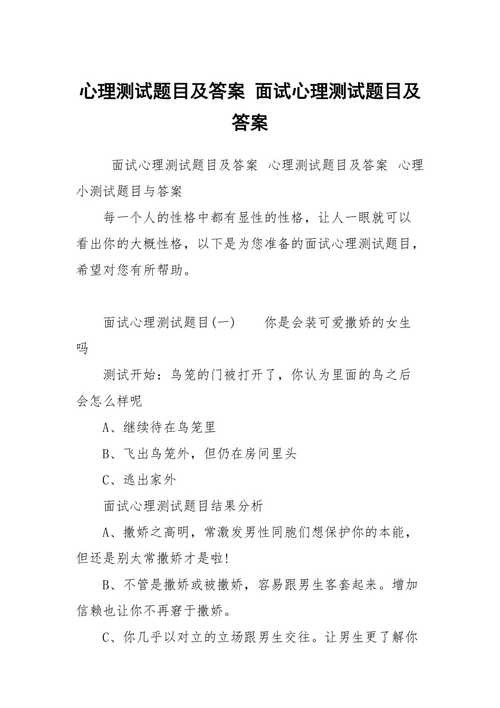 心理测试题目及答案 面试心理测试题目及答案

面试心理测试题目及答案 心理测试题目及答案 心理小测试题目与答案

每一个人的性格中都有显性的性格，让人一眼就可以看出你的大概性格，以下是为您准备的面试心理测试题目，希望对您有所帮助。

面试心理测试题目(一) 你是会装可爱撒娇的女生吗

测试开始：鸟笼的门被打开了，你认为里面的鸟之后会怎么样呢

A、继续待在鸟笼里

B、飞出鸟笼外，但仍在房间里头

C、逃出家外

面试心理测试题目结果分析

A、撒娇之高明，常激发男性同胞们想保护你的本能，但还是别太常撒娇才是啦!

B、不管是撒娇或被撒娇，容易跟男生客套起来。增加信赖也让你不再窘于撒娇。

C、你几乎以对立的立场跟男生交往。让男生更了解你